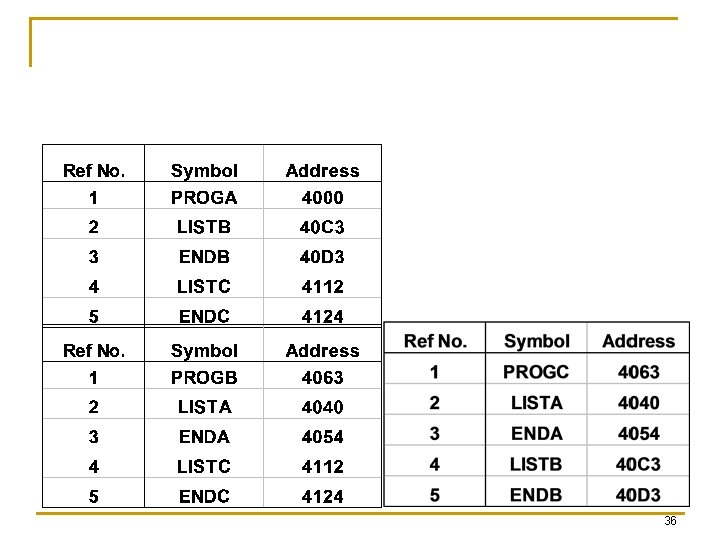 | Ref No. | Symbol | Address |
|---|---|---|
| 1 | PROGA | 4000 |
| 2 | LISTB | 40C3 |
| 3 | ENDB | 40D3 |
| 4 | LISTC | 4112 |
| 5 | ENDC | 4124 |

| Ref No. | Symbol | Address |
|---|---|---|
| 1 | PROGB | 4063 |
| 2 | LISTA | 4040 |
| 3 | ENDA | 4054 |
| 4 | LISTC | 4112 |
| 5 | ENDC | 4124 |

| Ref No. | Symbol | Address |
|---|---|---|
| 1 | PROGC | 4063 |
| 2 | LISTA | 4040 |
| 3 | ENDA | 4054 |
| 4 | LISTB | 40C3 |
| 5 | ENDB | 40D3 |

36